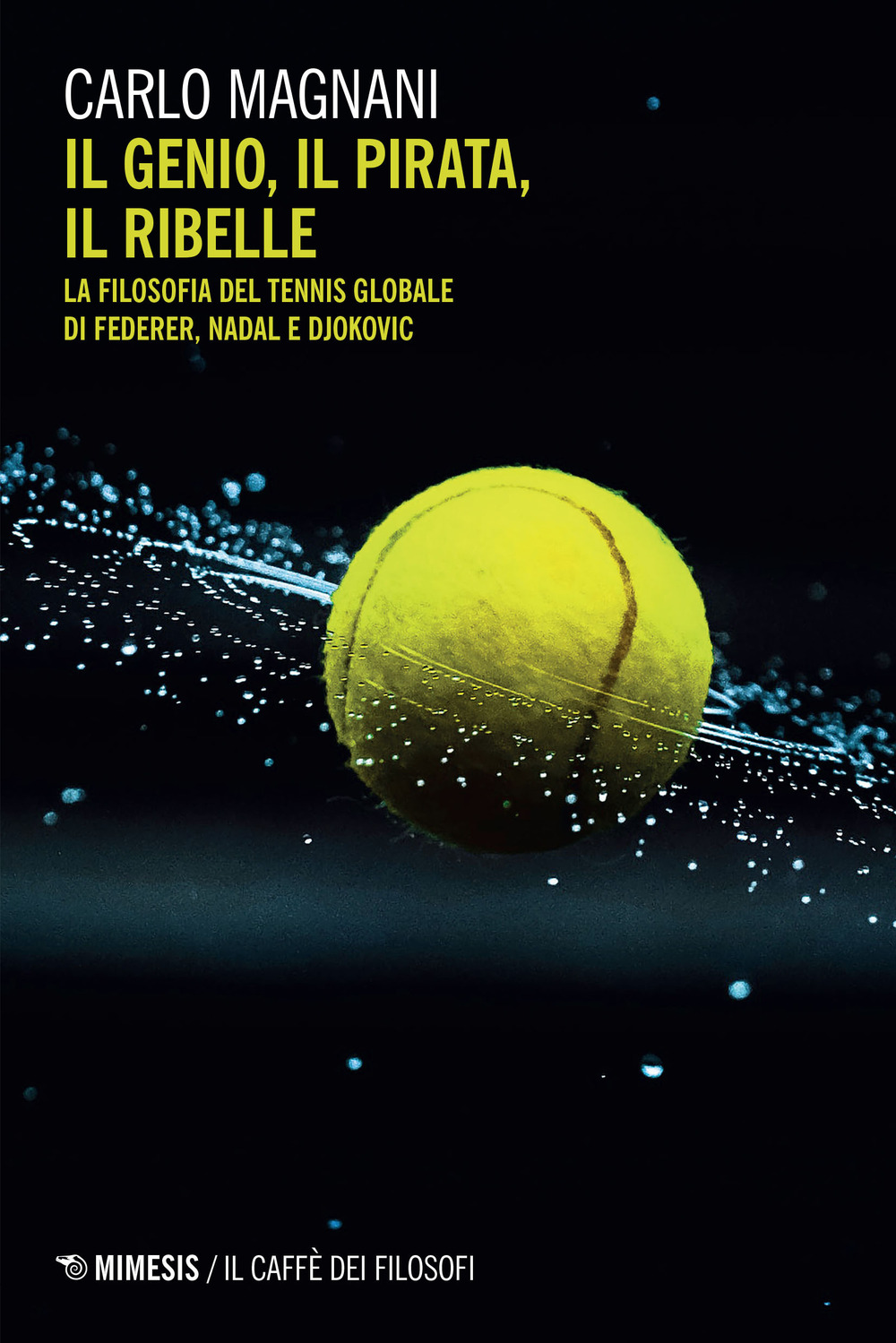 CARLO MAGNANI

IL GENIO, IL PIRATA, IL RIBELLE

LA FILOSOFIA DEL TENNIS GLOBALE DI FEDERER, NADAL E DJOKOVIC

MIMESIS / IL CAFFÈ DEI FILOSOFI